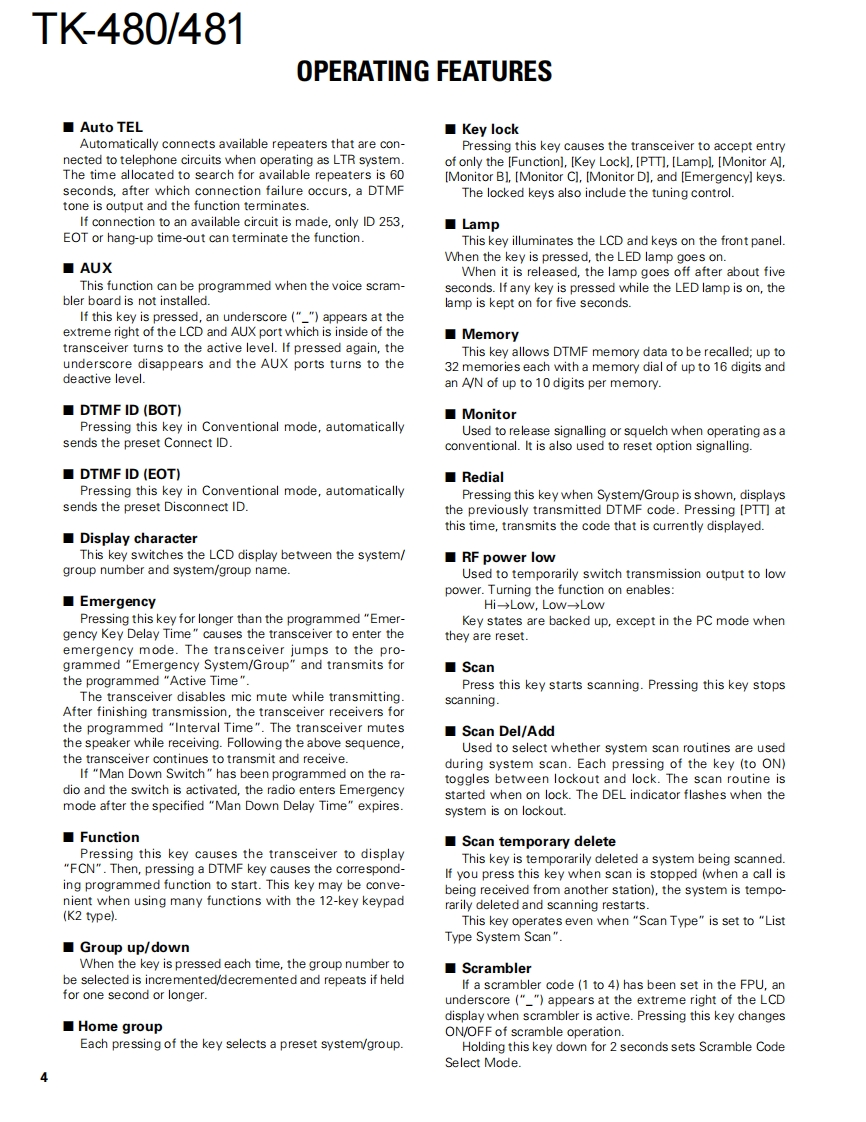 TK-480/481

OPERATING FEATURES

■ Auto TEL
Automatically connects available repeaters that are connected to telephone circuits when operating as LTR system. The time allocated to search for available repeaters is 60 seconds, after which connection failure occurs, a DTMF tone is output and the function terminates.
If connection to an available circuit is made, only ID 253, EOT or hang-up time-out can terminate the function.

■ AUX
This function can be programmed when the voice scrambler board is not installed.
If this key is pressed, an underscore ("_") appears at the extreme right of the LCD and AUX port which is inside of the transceiver turns to the active level. If pressed again, the underscore disappears and the AUX ports turns to the deactive level.

■ DTMF ID (BOT)
Pressing this key in Conventional mode, automatically sends the preset Connect ID.

■ DTMF ID (EOT)
Pressing this key in Conventional mode, automatically sends the preset Disconnect ID.

■ Display character
This key switches the LCD display between the system/group number and system/group name.

■ Emergency
Pressing this key for longer than the programmed "Emergency Key Delay Time" causes the transceiver to enter the emergency mode. The transceiver jumps to the programmed "Emergency System/Group" and transmits for the programmed "Active Time".
The transceiver disables mic mute while transmitting. After finishing transmission, the transceiver receivers for the programmed "Interval Time". The transceiver mutes the speaker while receiving. Following the above sequence, the transceiver continues to transmit and receive.
If "Man Down Switch" has been programmed on the radio and the switch is activated, the radio enters Emergency mode after the specified "Man Down Delay Time" expires.

■ Function
Pressing this key causes the transceiver to display "FCN". Then, pressing a DTMF key causes the corresponding programmed function to start. This key may be convenient when using many functions with the 12-key keypad (K2 type).

■ Group up/down
When the key is pressed each time, the group number to be selected is incremented/decremented and repeats if held for one second or longer.

■ Home group
Each pressing of the key selects a preset system/group.

■ Key lock
Pressing this key causes the transceiver to accept entry of only the [Function], [Key Lock], [PTT], [Lamp], [Monitor A], [Monitor B], [Monitor C], [Monitor D], and [Emergency] keys.
The locked keys also include the tuning control.

■ Lamp
This key illuminates the LCD and keys on the front panel. When the key is pressed, the LED lamp goes on.
When it is released, the lamp goes off after about five seconds. If any key is pressed while the LED lamp is on, the lamp is kept on for five seconds.

■ Memory
This key allows DTMF memory data to be recalled; up to 32 memories each with a memory dial of up to 16 digits and an A/N of up to 10 digits per memory.

■ Monitor
Used to release signalling or squelch when operating as a conventional. It is also used to reset option signalling.

■ Redial
Pressing this key when System/Group is shown, displays the previously transmitted DTMF code. Pressing [PTT] at this time, transmits the code that is currently displayed.

■ RF power low
Used to temporarily switch transmission output to low power. Turning the function on enables:
Hi→Low, Low→Low
Key states are backed up, except in the PC mode when they are reset.

■ Scan
Press this key starts scanning. Pressing this key stops scanning.

■ Scan Del/Add
Used to select whether system scan routines are used during system scan. Each pressing of the key (to ON) toggles between lockout and lock. The scan routine is started when on lock. The DEL indicator flashes when the system is on lockout.

■ Scan temporary delete
This key is temporarily deleted a system being scanned. If you press this key when scan is stopped (when a call is being received from another station), the system is temporarily deleted and scanning restarts.
This key operates even when "Scan Type" is set to "List Type System Scan".

■ Scrambler
If a scrambler code (1 to 4) has been set in the FPU, an underscore ("_") appears at the extreme right of the LCD display when scrambler is active. Pressing this key changes ON/OFF of scramble operation.
Holding this key down for 2 seconds sets Scramble Code Select Mode.

4